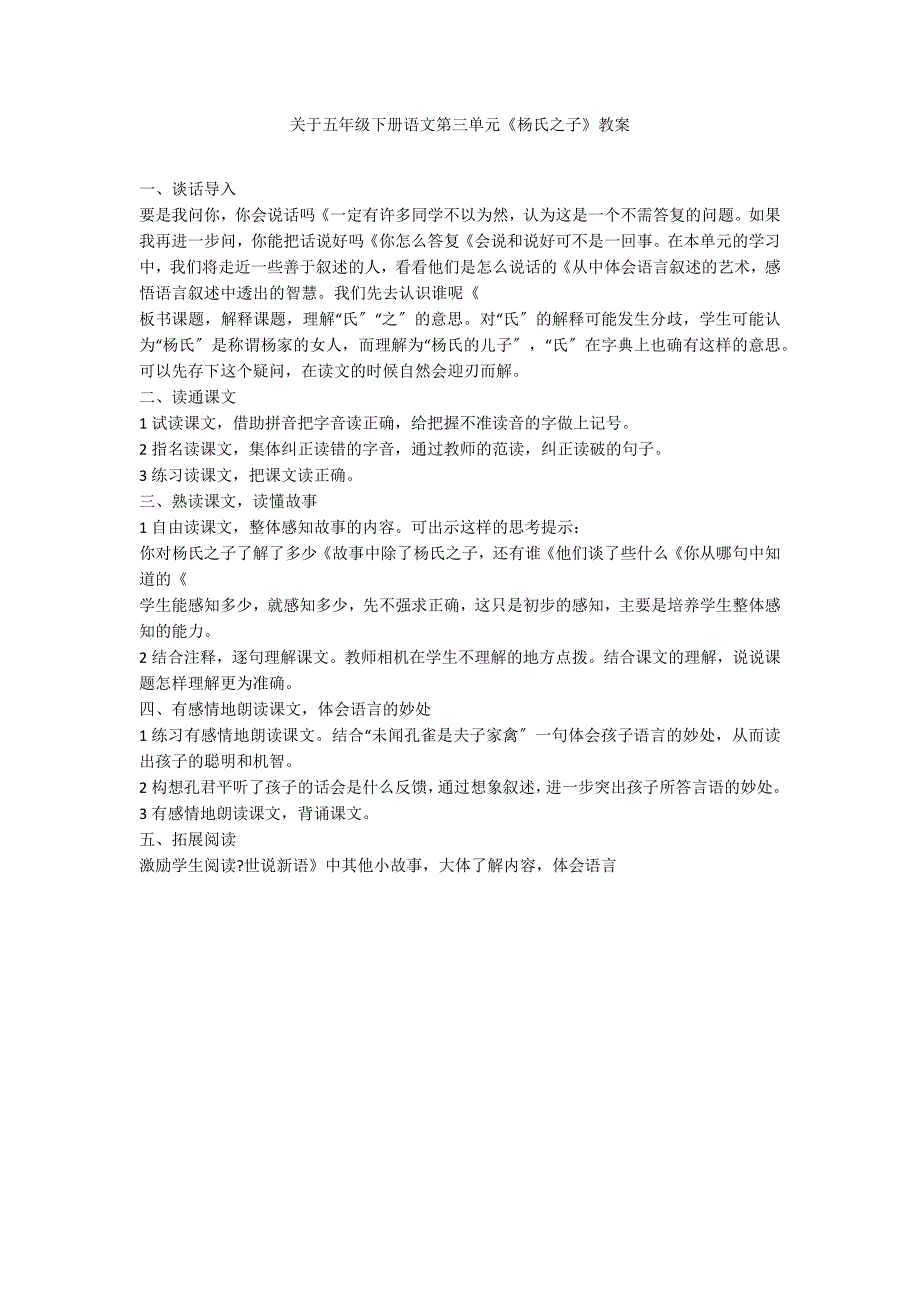 关于五年级下册语文第三单元《杨氏之子》教案

一、谈话导入
要是我问你，你会说话吗《一定有许多同学不以为然，认为这是一个不需答复的问题。如果我再进一步问，你能把话说好吗《你怎么答复《会说和说好可不是一回事。在本单元的学习中，我们将走近一些善于叙述的人，看看他们是怎么说话的《从中体会语言叙述的艺术，感悟语言叙述中透出的智慧。我们先去认识谁呢《
板书课题，解释课题，理解“氏″“之″的意思。对“氏″的解释可能发生分歧，学生可能认为“杨氏″是称谓杨家的女人，而理解为“杨氏的儿子″，“氏″在字典上也确有这样的意思。可以先存下这个疑问，在读文的时候自然会迎刃而解。
二、读通课文
1 试读课文，借助拼音把字音读正确，给把握不准读音的字做上记号。
2 指名读课文，集体纠正读错的字音，通过教师的范读，纠正读破的句子。
3 练习读课文，把课文读正确。
三、熟读课文，读懂故事
1 自由读课文，整体感知故事的内容。可出示这样的思考提示：
你对杨氏之子了解了多少《故事中除了杨氏之子，还有谁《他们谈了些什么《你从哪句中知道的《
学生能感知多少，就感知多少，先不强求正确，这只是初步的感知，主要是培养学生整体感知的能力。
2 结合注释，逐句理解课文。教师相机在学生不理解的地方点拨。结合课文的理解，说说课题怎样理解更为准确。
四、有感情地朗读课文，体会语言的妙处
1 练习有感情地朗读课文。结合“未闻孔雀是夫子家禽″一句体会孩子语言的妙处，从而读出孩子的聪明和机智。
2 构想孔君平听了孩子的话会是什么反馈，通过想象叙述，进一步突出孩子所答言语的妙处。
3 有感情地朗读课文，背诵课文。
五、拓展阅读
激励学生阅读?世说新语》中其他小故事，大体了解内容，体会语言